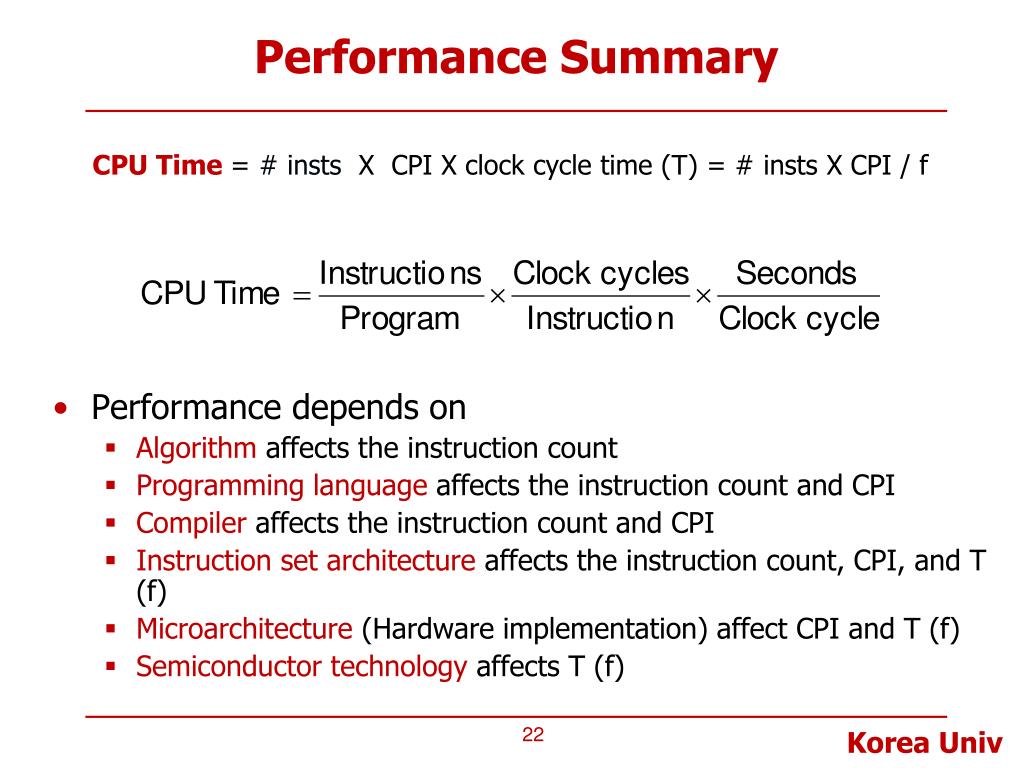 Performance Summary

CPU Time = # insts X CPI X clock cycle time (T) = # insts X CPI / f

$\text{CPU Time} = \frac{\text{Instructions}}{\text{Program}} \times \frac{\text{Clock cycles}}{\text{Instruction}} \times \frac{\text{Seconds}}{\text{Clock cycle}}$

• Performance depends on
▪ Algorithm affects the instruction count
▪ Programming language affects the instruction count and CPI
▪ Compiler affects the instruction count and CPI
▪ Instruction set architecture affects the instruction count, CPI, and T (f)
▪ Microarchitecture (Hardware implementation) affect CPI and T (f)
▪ Semiconductor technology affects T (f)

22

Korea Univ